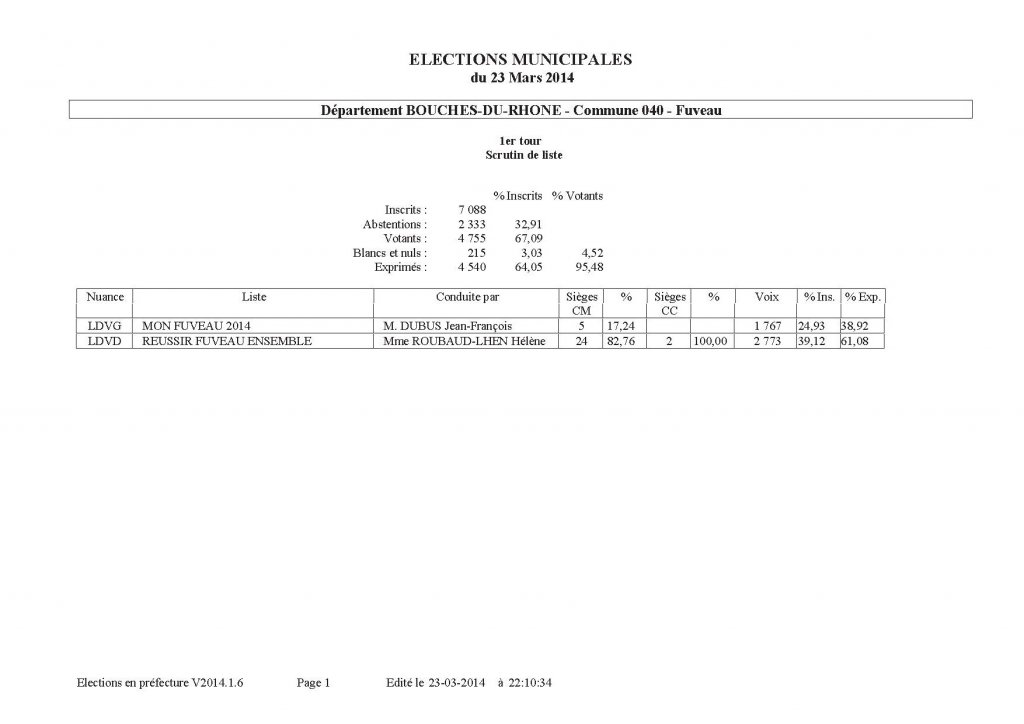 ELECTIONS MUNICIPALES
du 23 Mars 2014

Département BOUCHES-DU-RHONE - Commune 040 - Fuveau

1er tour
Scrutin de liste

| | | % Inscrits | % Votants |
|---|---|---|---|
| Inscrits : | 7 088 | | |
| Abstentions : | 2 333 | 32,91 | |
| Votants : | 4 755 | 67,09 | |
| Blancs et nuls : | 215 | 3,03 | 4,52 |
| Exprimés : | 4 540 | 64,05 | 95,48 |

| Nuance | Liste | Conduite par | Sièges CM | % | Sièges CC | % | Voix | % Ins. | % Exp. |
|---|---|---|---|---|---|---|---|---|---|
| LDVG | MON FUVEAU 2014 | M. DUBUS Jean-François | 5 | 17,24 | | | 1 767 | 24,93 | 38,92 |
| LDVD | REUSSIR FUVEAU ENSEMBLE | Mme ROUBAUD-LHEN Hélène | 24 | 82,76 | 2 | 100,00 | 2 773 | 39,12 | 61,08 |

Elections en préfecture V2014.1.6 Page 1 Edité le 23-03-2014 à 22:10:34